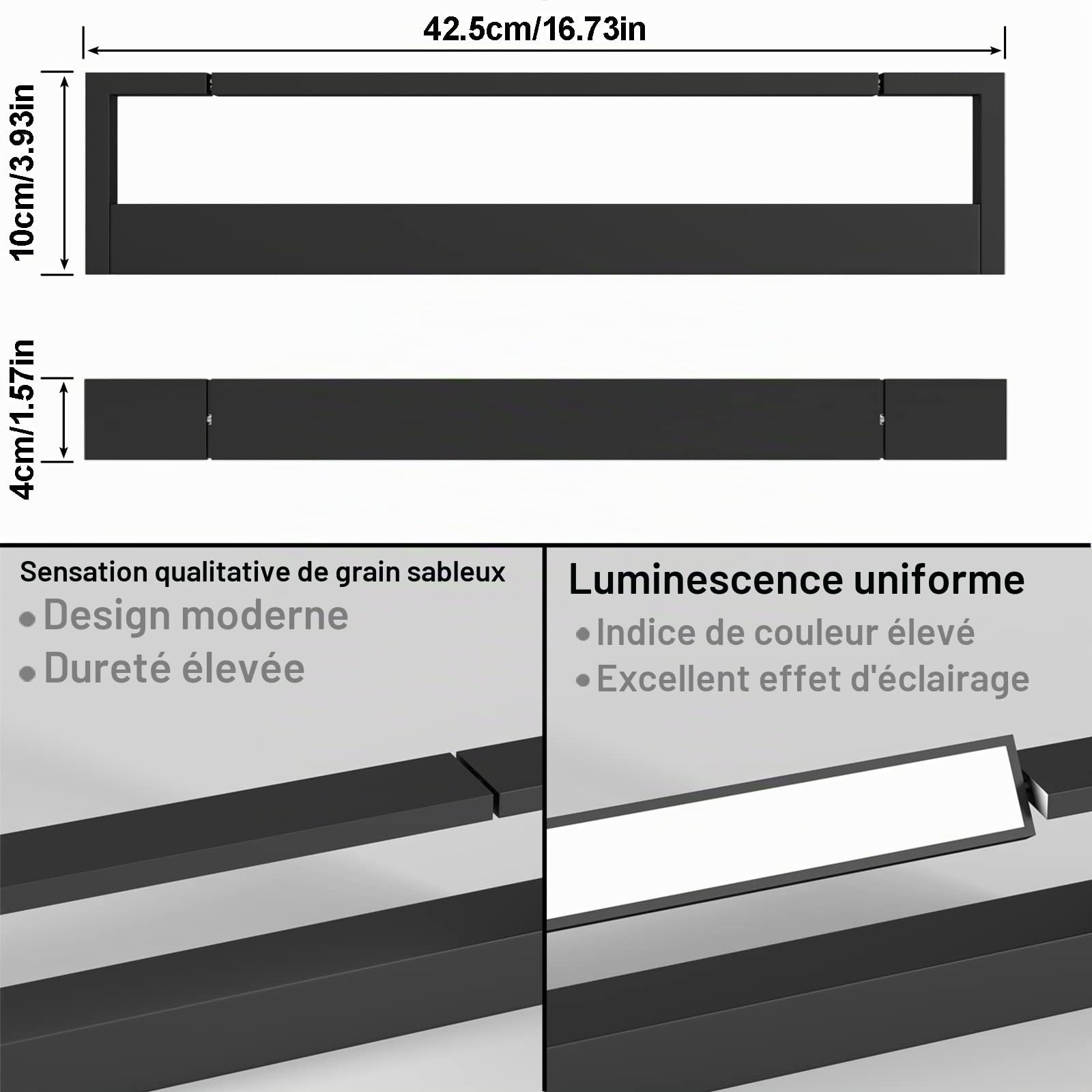 42.5cm/16.73in

10cm/3.93in

4cm/1.57in

Sensation qualitative de grain sableux

• Design moderne

• Dureté élevée

Luminescence uniforme

• Indice de couleur élevé

• Excellent effet d'éclairage